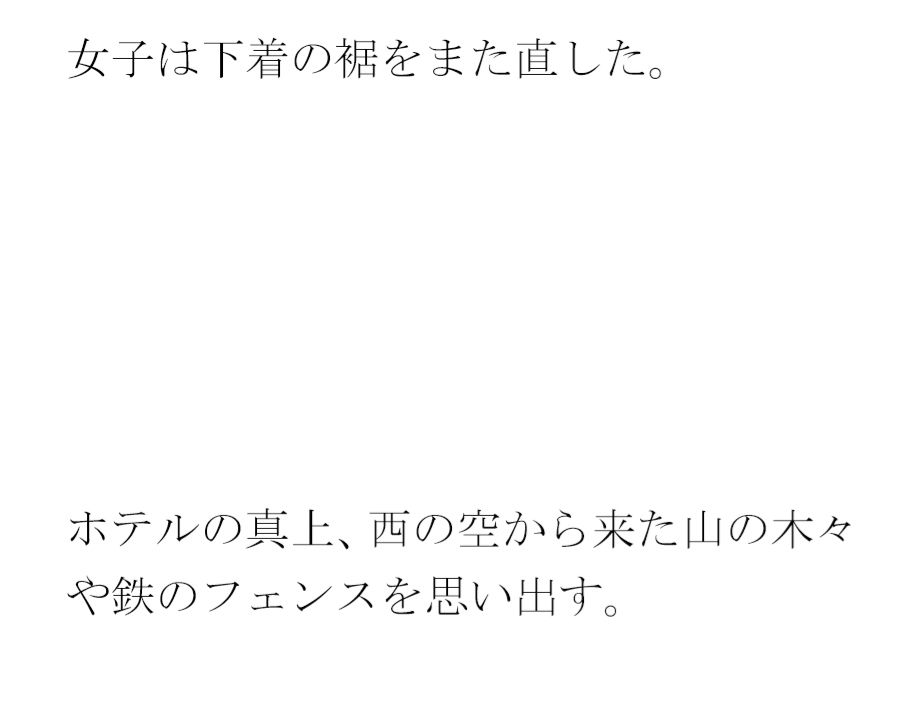 女子は下着の裾をまた直した。

ホテルの真上、西の空から来た山の木々や鉄のフェンスを思い出す。